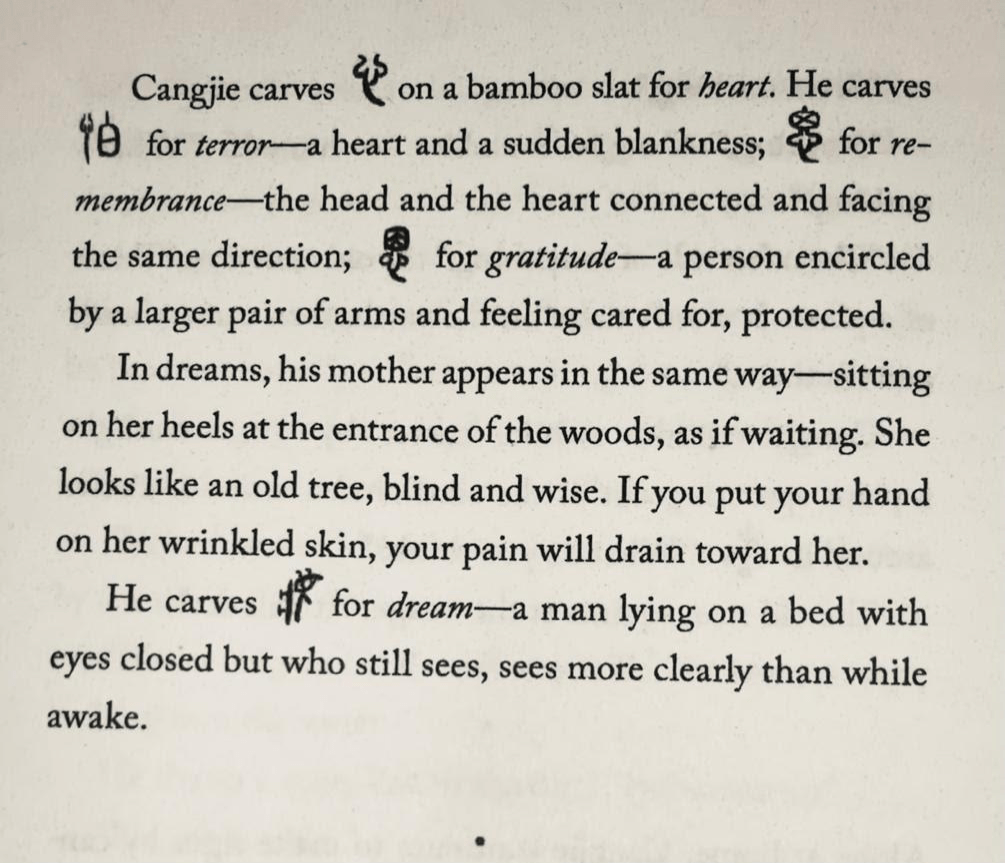 Cangjie carves on a bamboo slat for heart. He carves for terror—a heart and a sudden blankness; for remembrance—the head and the heart connected and facing the same direction; for gratitude—a person encircled by a larger pair of arms and feeling cared for, protected.

In dreams, his mother appears in the same way—sitting on her heels at the entrance of the woods, as if waiting. She looks like an old tree, blind and wise. If you put your hand on her wrinkled skin, your pain will drain toward her.

He carves for dream—a man lying on a bed with eyes closed but who still sees, sees more clearly than while awake.

•